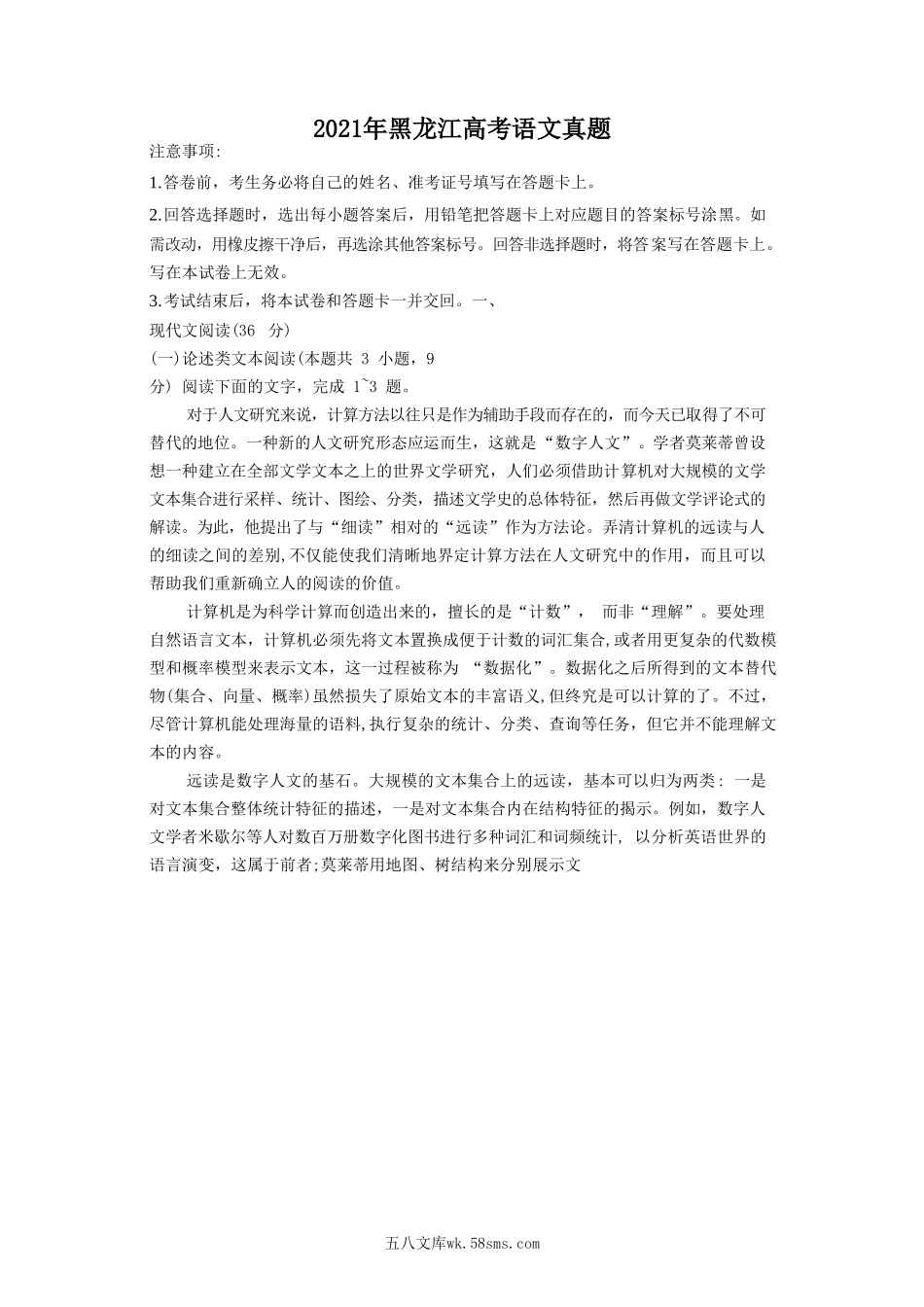 2021年黑龙江高考语文真题

注意事项:

1.答卷前，考生务必将自己的姓名、准考证号填写在答题卡上。

2.回答选择题时，选出每小题答案后，用铅笔把答题卡上对应题目的答案标号涂黑。如需改动，用橡皮擦干净后，再选涂其他答案标号。回答非选择题时，将答案写在答题卡上。写在本试卷上无效。

3.考试结束后，将本试卷和答题卡一并交回。一、

现代文阅读(36 分)

(一)论述类文本阅读(本题共 3 小题，9 分) 阅读下面的文字，完成 1~3 题。

对于人文研究来说，计算方法以往只是作为辅助手段而存在的，而今天已取得了不可替代的地位。一种新的人文研究形态应运而生，这就是“数字人文”。学者莫莱蒂曾设想一种建立在全部文学文本之上的世界文学研究，人们必须借助计算机对大规模的文学文本集合进行采样、统计、图绘、分类，描述文学史的总体特征，然后再做文学评论式的解读。为此，他提出了与“细读”相对的“远读”作为方法论。弄清计算机的远读与人的细读之间的差别,不仅能使我们清晰地界定计算方法在人文研究中的作用，而且可以帮助我们重新确立人的阅读的价值。

计算机是为科学计算而创造出来的，擅长的是“计数”， 而非“理解”。要处理自然语言文本，计算机必须先将文本置换成便于计数的词汇集合,或者用更复杂的代数模型和概率模型来表示文本，这一过程被称为 “数据化”。数据化之后所得到的文本替代物(集合、向量、概率)虽然损失了原始文本的丰富语义,但终究是可以计算的了。不过，尽管计算机能处理海量的语料,执行复杂的统计、分类、查询等任务，但它并不能理解文本的内容。

远读是数字人文的基石。大规模的文本集合上的远读，基本可以归为两类: 一是对文本集合整体统计特征的描述，一是对文本集合内在结构特征的揭示。例如，数字人文学者米歇尔等人对数百万册数字化图书进行多种词汇和词频统计， 以分析英语世界的语言演变，这属于前者;莫莱蒂用地图、树结构来分别展示文

五八文库wk.58sms.com